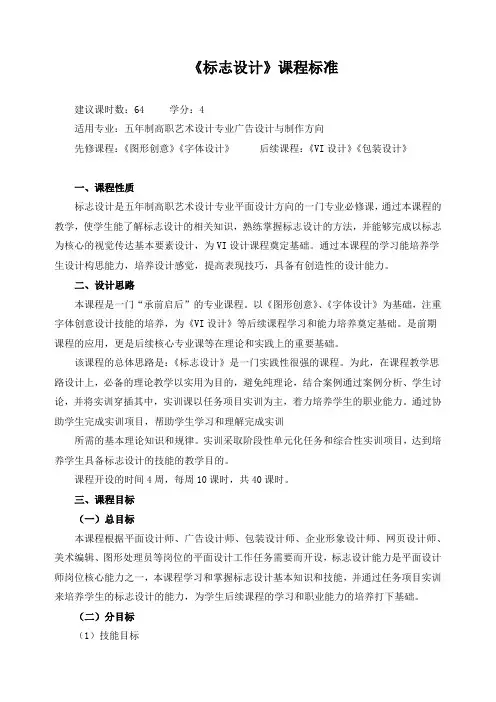 《标志设计》课程标准

建议课时数：64　　学分：4

适用专业：五年制高职艺术设计专业广告设计与制作方向

先修课程：《图形创意》《字体设计》　　后续课程：《VI 设计》《包装设计》

一、课程性质

标志设计是五年制高职艺术设计专业平面设计方向的一门专业必修课，通过本课程的教学，使学生能了解标志设计的相关知识，熟练掌握标志设计的方法，并能够完成以标志为核心的视觉传达基本要素设计，为VI 设计课程奠定基础。通过本课程的学习能培养学生设计构思能力，培养设计感觉，提高表现技巧，具备有创造性的设计能力。

二、设计思路

本课程是一门“承前启后”的专业课程。以《图形创意》、《字体设计》为基础，注重字体创意设计技能的培养，为《VI 设计》等后续课程学习和能力培养奠定基础。是前期课程的应用，更是后续核心专业课等在理论和实践上的重要基础。

该课程的总体思路是：《标志设计》是一门实践性很强的课程。为此，在课程教学思路设计上，必备的理论教学以实用为目的，避免纯理论，结合案例通过案例分析、学生讨论，并将实训穿插其中，实训课以任务项目实训为主，着力培养学生的职业能力。通过协助学生完成实训项目，帮助学生学习和理解完成实训

所需的基本理论知识和规律。实训采取阶段性单元化任务和综合性实训项目，达到培养学生具备标志设计的技能的教学目的。

课程开设的时间 4 周，每周 10 课时，共 40 课时。

三、课程目标

（一）总目标

本课程根据平面设计师、广告设计师、包装设计师、企业形象设计师、网页设计师、美术编辑、图形处理员等岗位的平面设计工作任务需要而开设，标志设计能力是平面设计师岗位核心能力之一，本课程学习和掌握标志设计基本知识和技能，并通过任务项目实训来培养学生的标志设计的能力，为学生后续课程的学习和职业能力的培养打下基础。

（二）分目标

（1）技能目标